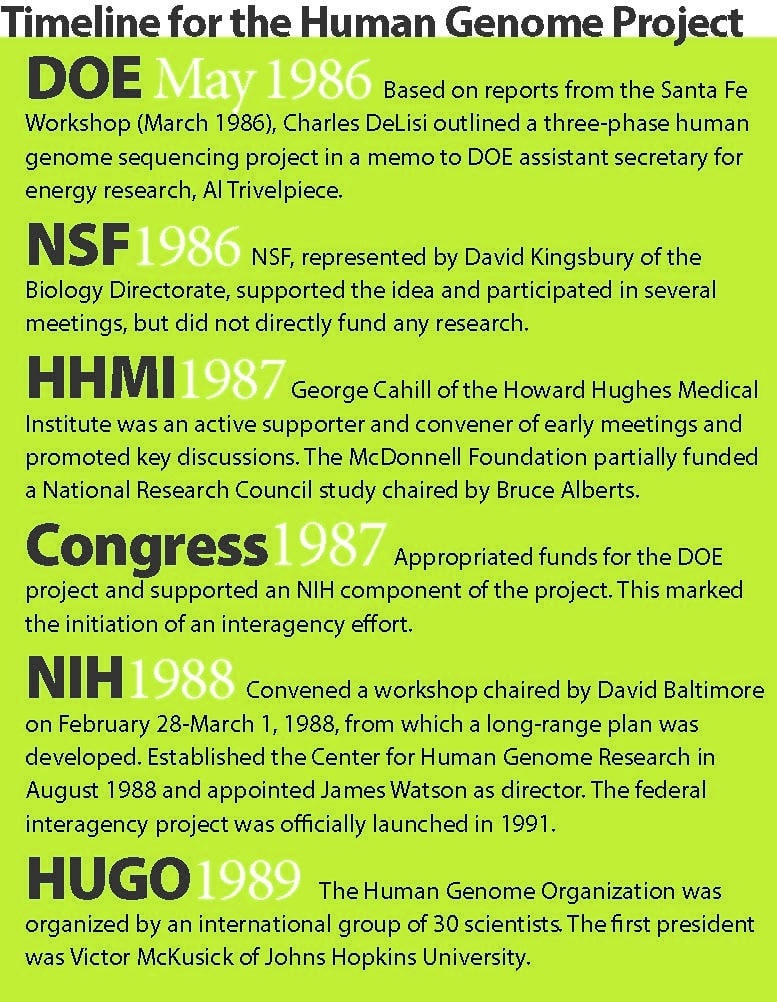 Timeline for the Human Genome Project

DOE May 1986 Based on reports from the Santa Fe Workshop (March 1986), Charles DeLisi outlined a three-phase human genome sequencing project in a memo to DOE assistant secretary for energy research, Al Trivelpiece.

NSF 1986 NSF, represented by David Kingsbury of the Biology Directorate, supported the idea and participated in several meetings, but did not directly fund any research.

HHMI 1987 George Cahill of the Howard Hughes Medical Institute was an active supporter and convener of early meetings and promoted key discussions. The McDonnell Foundation partially funded a National Research Council study chaired by Bruce Alberts.

Congress 1987 Appropriated funds for the DOE project and supported an NIH component of the project. This marked the initiation of an interagency effort.

NIH 1988 Convened a workshop chaired by David Baltimore on February 28-March 1, 1988, from which a long-range plan was developed. Established the Center for Human Genome Research in August 1988 and appointed James Watson as director. The federal interagency project was officially launched in 1991.

HUGO 1989 The Human Genome Organization was organized by an international group of 30 scientists. The first president was Victor McKusick of Johns Hopkins University.